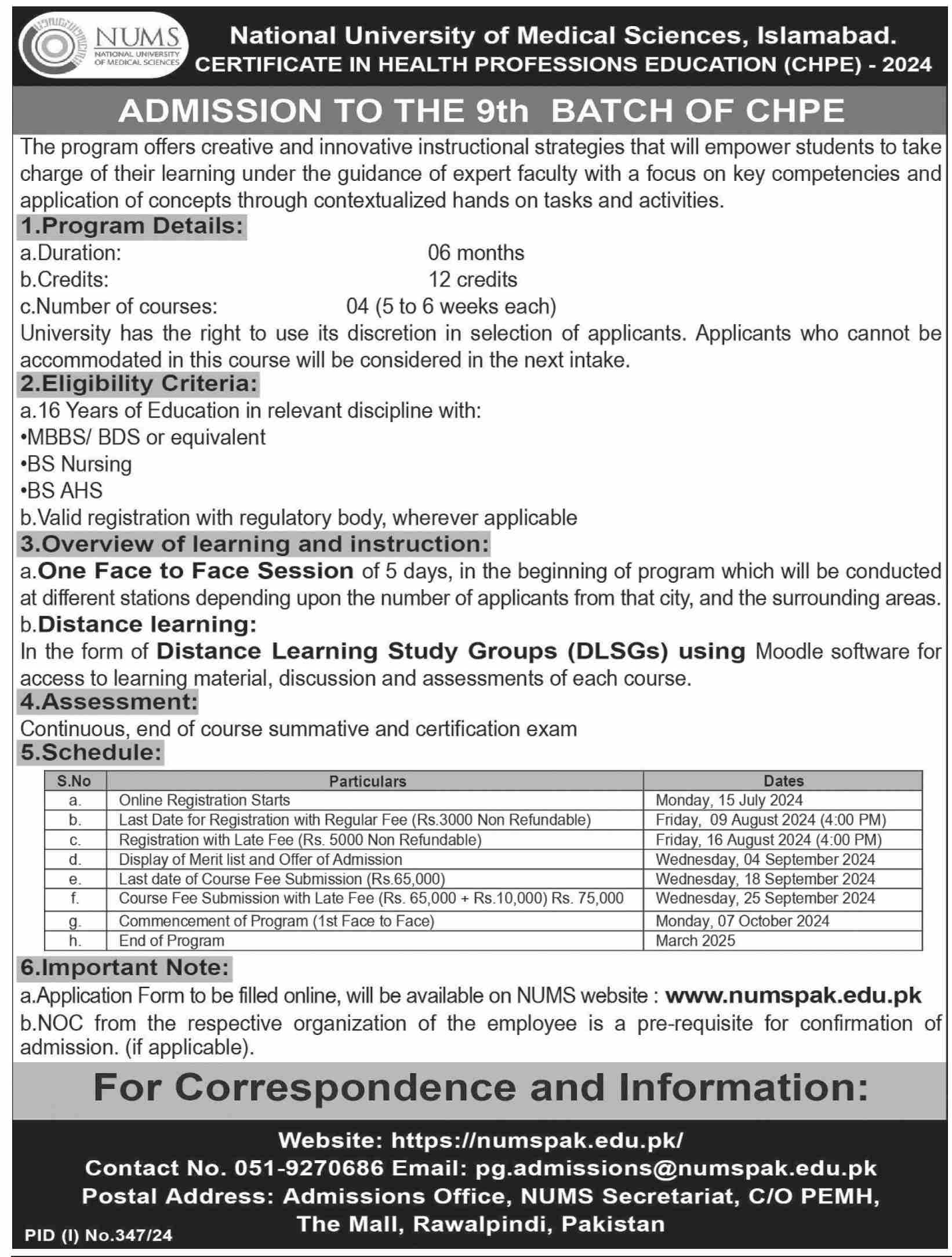 NUMS
NATIONAL UNIVERSITY OF MEDICAL SCIENCES

National University of Medical Sciences, Islamabad.
CERTIFICATE IN HEALTH PROFESSIONS EDUCATION (CHPE) - 2024

ADMISSION TO THE 9th BATCH OF CHPE

The program offers creative and innovative instructional strategies that will empower students to take charge of their learning under the guidance of expert faculty with a focus on key competencies and application of concepts through contextualized hands on tasks and activities.

1.Program Details:
a.Duration: 06 months
b.Credits: 12 credits
c.Number of courses: 04 (5 to 6 weeks each)
University has the right to use its discretion in selection of applicants. Applicants who cannot be accommodated in this course will be considered in the next intake.

2.Eligibility Criteria:
a.16 Years of Education in relevant discipline with:
•MBBS/ BDS or equivalent
•BS Nursing
•BS AHS
b.Valid registration with regulatory body, wherever applicable

3.Overview of learning and instruction:
a.One Face to Face Session of 5 days, in the beginning of program which will be conducted at different stations depending upon the number of applicants from that city, and the surrounding areas.
b.Distance learning:
In the form of Distance Learning Study Groups (DLSGs) using Moodle software for access to learning material, discussion and assessments of each course.

4.Assessment:
Continuous, end of course summative and certification exam

5.Schedule:

| S.No | Particulars | Dates |
|---|---|---|
| a. | Online Registration Starts | Monday, 15 July 2024 |
| b. | Last Date for Registration with Regular Fee (Rs.3000 Non Refundable) | Friday, 09 August 2024 (4:00 PM) |
| c. | Registration with Late Fee (Rs. 5000 Non Refundable) | Friday, 16 August 2024 (4:00 PM) |
| d. | Display of Merit list and Offer of Admission | Wednesday, 04 September 2024 |
| e. | Last date of Course Fee Submission (Rs.65,000) | Wednesday, 18 September 2024 |
| f. | Course Fee Submission with Late Fee (Rs. 65,000 + Rs.10,000) Rs. 75,000 | Wednesday, 25 September 2024 |
| g. | Commencement of Program (1st Face to Face) | Monday, 07 October 2024 |
| h. | End of Program | March 2025 |

6.Important Note:
a.Application Form to be filled online, will be available on NUMS website : www.numspak.edu.pk
b.NOC from the respective organization of the employee is a pre-requisite for confirmation of admission. (if applicable).

For Correspondence and Information:

Website: https://numspak.edu.pk/
Contact No. 051-9270686 Email: pg.admissions@numspak.edu.pk
Postal Address: Admissions Office, NUMS Secretariat, C/O PEMH, The Mall, Rawalpindi, Pakistan

PID (I) No.347/24